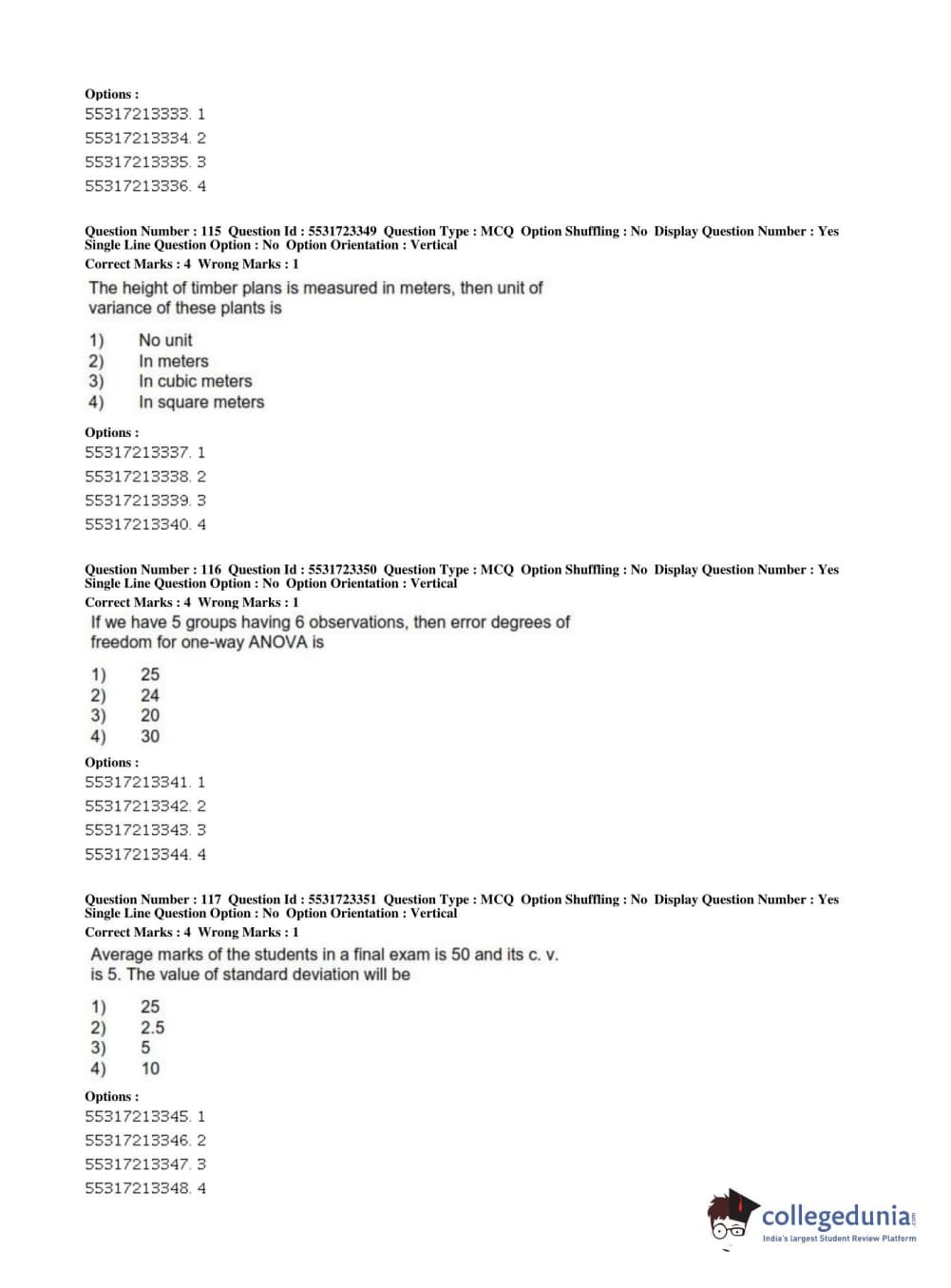 Options :
55317213333. 1
55317213334. 2
55317213335. 3
55317213336. 4

Question Number : 115 Question Id : 5531723349 Question Type : MCQ Option Shuffling : No Display Question Number : Yes Single Line Question Option : No Option Orientation : Vertical
Correct Marks : 4 Wrong Marks : 1
The height of timber plans is measured in meters, then unit of variance of these plants is

1) No unit
2) In meters
3) In cubic meters
4) In square meters

Options :
55317213337. 1
55317213338. 2
55317213339. 3
55317213340. 4

Question Number : 116 Question Id : 5531723350 Question Type : MCQ Option Shuffling : No Display Question Number : Yes Single Line Question Option : No Option Orientation : Vertical
Correct Marks : 4 Wrong Marks : 1
If we have 5 groups having 6 observations, then error degrees of freedom for one-way ANOVA is

1) 25
2) 24
3) 20
4) 30

Options :
55317213341. 1
55317213342. 2
55317213343. 3
55317213344. 4

Question Number : 117 Question Id : 5531723351 Question Type : MCQ Option Shuffling : No Display Question Number : Yes Single Line Question Option : No Option Orientation : Vertical
Correct Marks : 4 Wrong Marks : 1
Average marks of the students in a final exam is 50 and its c. v. is 5. The value of standard deviation will be

1) 25
2) 2.5
3) 5
4) 10

Options :
55317213345. 1
55317213346. 2
55317213347. 3
55317213348. 4

collegedunia.com
India's largest Student Review Platform